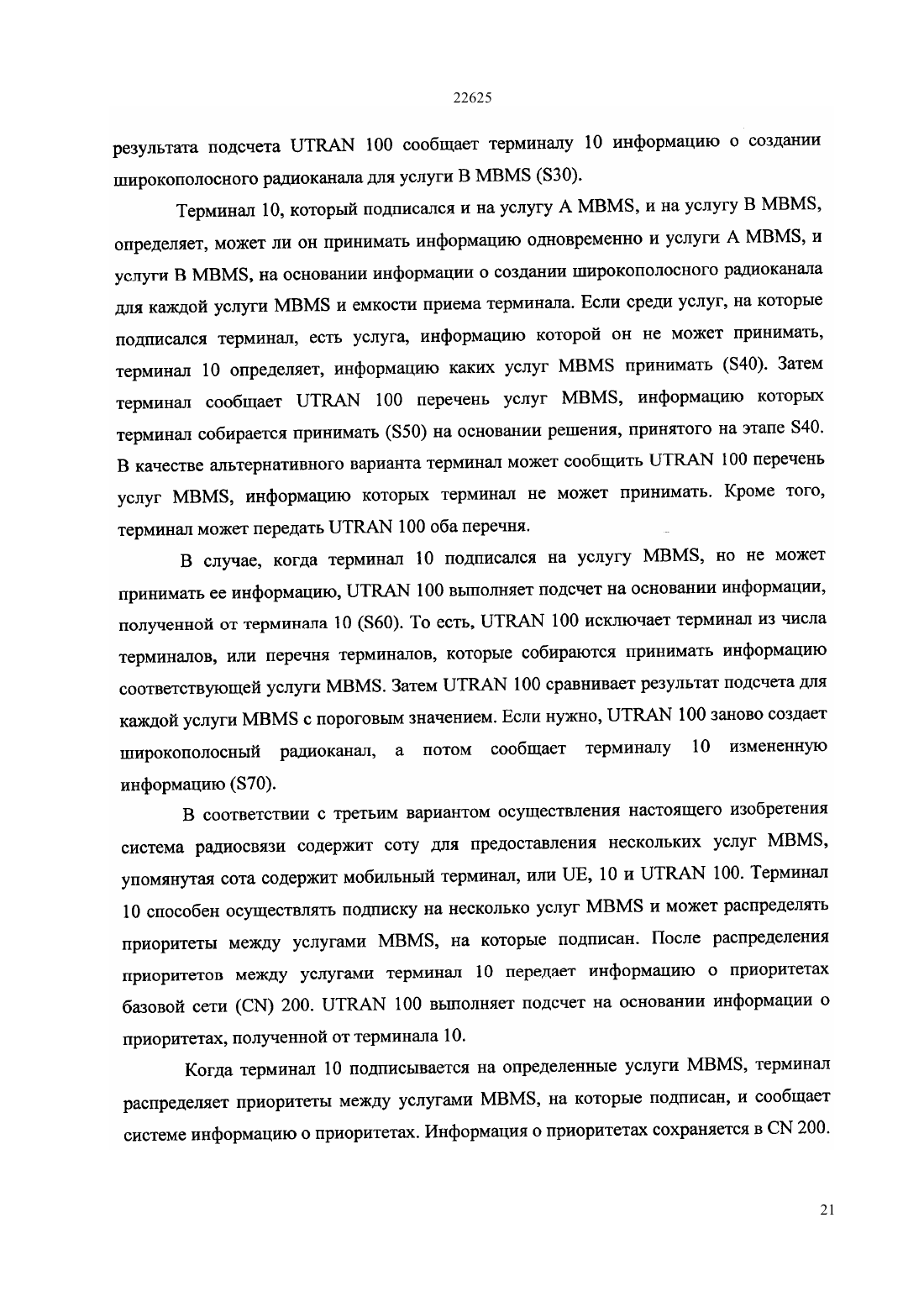 22625

результата подсчета UTRAN 100 сообщает терминалу 10 информацию о создании широкополосного радиоканала для услуги B MBMS (S30).

Терминал 10, который подписался и на услугу A MBMS, и на услугу B MBMS, определяет, может ли он принимать информацию одновременно и услуги A MBMS, и услуги B MBMS, на основании информации о создании широкополосного радиоканала для каждой услуги MBMS и емкости приема терминала. Если среди услуг, на которые подписался терминал, есть услуга, информацию которой он не может принимать, терминал 10 определяет, информацию каких услуг MBMS принимать (S40). Затем терминал сообщает UTRAN 100 перечень услуг MBMS, информацию которых терминал собирается принимать (S50) на основании решения, принятого на этапе S40. В качестве альтернативного варианта терминал может сообщить UTRAN 100 перечень услуг MBMS, информацию которых терминал не может принимать. Кроме того, терминал может передать UTRAN 100 оба перечня.

В случае, когда терминал 10 подписался на услугу MBMS, но не может принимать ее информацию, UTRAN 100 выполняет подсчет на основании информации, полученной от терминала 10 (S60). То есть, UTRAN 100 исключает терминал из числа терминалов, или перечня терминалов, которые собираются принимать информацию соответствующей услуги MBMS. Затем UTRAN 100 сравнивает результат подсчета для каждой услуги MBMS с пороговым значением. Если нужно, UTRAN 100 заново создает широкополосный радиоканал, а потом сообщает терминалу 10 измененную информацию (S70).

В соответствии с третьим вариантом осуществления настоящего изобретения система радиосвязи содержит соту для предоставления нескольких услуг MBMS, упомянутая сота содержит мобильный терминал, или UE, 10 и UTRAN 100. Терминал 10 способен осуществлять подписку на несколько услуг MBMS и может распределять приоритеты между услугами MBMS, на которые подписан. После распределения приоритетов между услугами терминал 10 передает информацию о приоритетах базовой сети (CN) 200. UTRAN 100 выполняет подсчет на основании информации о приоритетах, полученной от терминала 10.

Когда терминал 10 подписывается на определенные услуги MBMS, терминал распределяет приоритеты между услугами MBMS, на которые подписан, и сообщает системе информацию о приоритетах. Информация о приоритетах сохраняется в CN 200.

21